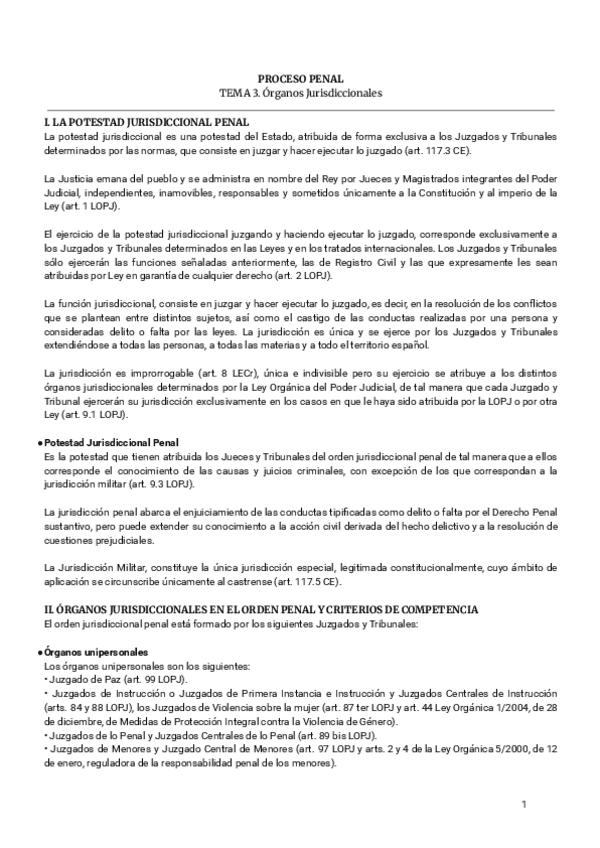 PROCESO PENAL
TEMA 3. Órganos Jurisdiccionales

I. LA POTESTAD JURISDICCIONAL PENAL
La potestad jurisdiccional es una potestad del Estado, atribuida de forma exclusiva a los Juzgados y Tribunales determinados por las normas, que consiste en juzgar y hacer ejecutar lo juzgado (art. 117.3 CE).

La Justicia emana del pueblo y se administra en nombre del Rey por Jueces y Magistrados integrantes del Poder Judicial, independientes, inamovibles, responsables y sometidos únicamente a la Constitución y al imperio de la Ley (art. 1 LOPJ).

El ejercicio de la potestad jurisdiccional juzgando y haciendo ejecutar lo juzgado, corresponde exclusivamente a los Juzgados y Tribunales determinados en las Leyes y en los tratados internacionales. Los Juzgados y Tribunales sólo ejercerán las funciones señaladas anteriormente, las de Registro Civil y las que expresamente les sean atribuidas por Ley en garantía de cualquier derecho (art. 2 LOPJ).

La función jurisdiccional, consiste en juzgar y hacer ejecutar lo juzgado, es decir, en la resolución de los conflictos que se plantean entre distintos sujetos, así como el castigo de las conductas realizadas por una persona y consideradas delito o falta por las leyes. La jurisdicción es única y se ejerce por los Juzgados y Tribunales extendiéndose a todas las personas, a todas las materias y a todo el territorio español.

La jurisdicción es improrrogable (art. 8 LECr), única e indivisible pero su ejercicio se atribuye a los distintos órganos jurisdiccionales determinados por la Ley Orgánica del Poder Judicial, de tal manera que cada Juzgado y Tribunal ejercerán su jurisdicción exclusivamente en los casos en que le haya sido atribuida por la LOPJ o por otra Ley (art. 9.1 LOPJ).

● Potestad Jurisdiccional Penal
Es la potestad que tienen atribuida los Jueces y Tribunales del orden jurisdiccional penal de tal manera que a ellos corresponde el conocimiento de las causas y juicios criminales, con excepción de los que correspondan a la jurisdicción militar (art. 9.3 LOPJ).

La jurisdicción penal abarca el enjuiciamiento de las conductas tipificadas como delito o falta por el Derecho Penal sustantivo, pero puede extender su conocimiento a la acción civil derivada del hecho delictivo y a la resolución de cuestiones prejudiciales.

La Jurisdicción Militar, constituye la única jurisdicción especial, legitimada constitucionalmente, cuyo ámbito de aplicación se circunscribe únicamente al castrense (art. 117.5 CE).

II. ÓRGANOS JURISDICCIONALES EN EL ORDEN PENAL Y CRITERIOS DE COMPETENCIA
El orden jurisdiccional penal está formado por los siguientes Juzgados y Tribunales:

● Órganos unipersonales
Los órganos unipersonales son los siguientes:
• Juzgado de Paz (art. 99 LOPJ).
• Juzgados de Instrucción o Juzgados de Primera Instancia e Instrucción y Juzgados Centrales de Instrucción (arts. 84 y 88 LOPJ), los Juzgados de Violencia sobre la mujer (art. 87 ter LOPJ y art. 44 Ley Orgánica 1/2004, de 28 de diciembre, de Medidas de Protección Integral contra la Violencia de Género).
• Juzgados de lo Penal y Juzgados Centrales de lo Penal (art. 89 bis LOPJ).
• Juzgados de Menores y Juzgado Central de Menores (art. 97 LOPJ y arts. 2 y 4 de la Ley Orgánica 5/2000, de 12 de enero, reguladora de la responsabilidad penal de los menores).

1